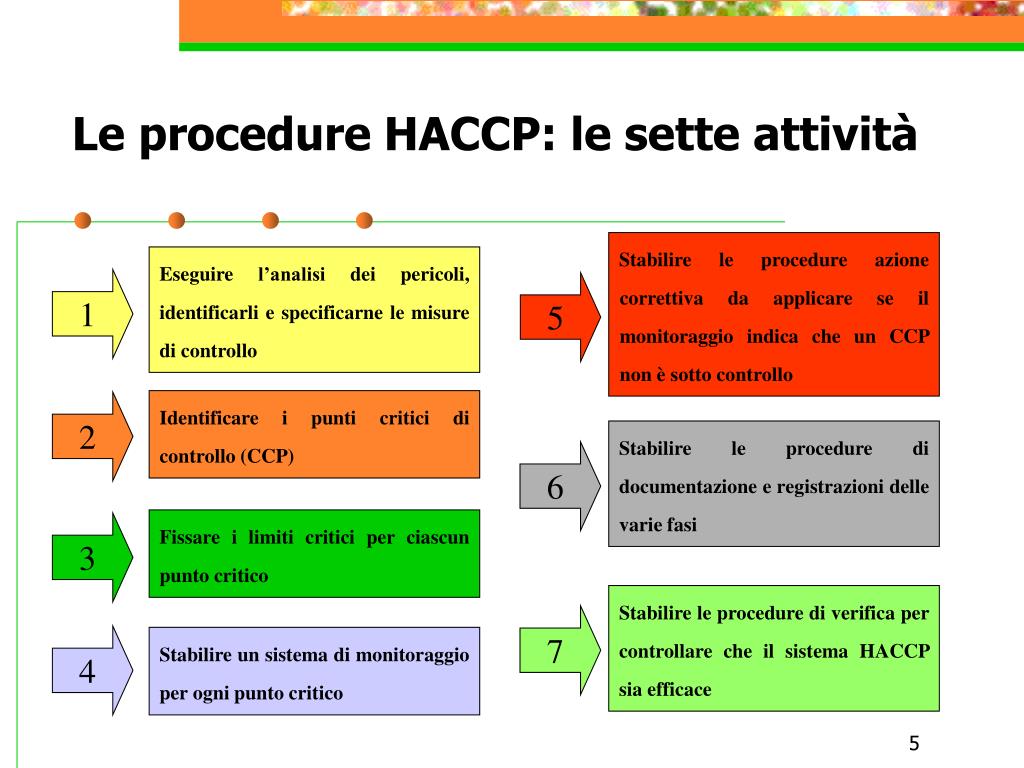 Le procedure HACCP: le sette attività

1

Eseguire l'analisi dei pericoli, identificarli e specificarne le misure di controllo

2

Identificare i punti critici di controllo (CCP)

3

Fissare i limiti critici per ciascun punto critico

4

Stabilire un sistema di monitoraggio per ogni punto critico

5

Stabilire le procedure azione correttiva da applicare se il monitoraggio indica che un CCP non è sotto controllo

6

Stabilire le procedure di documentazione e registrazioni delle varie fasi

7

Stabilire le procedure di verifica per controllare che il sistema HACCP sia efficace

5